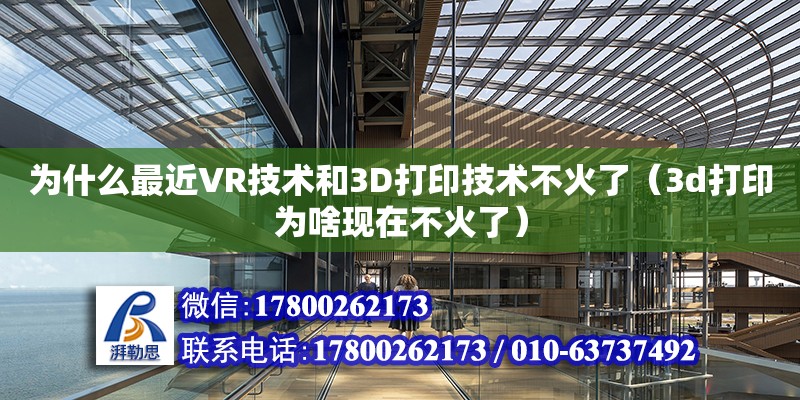 为什么最近VR技术和3D打印技术不火了（3d打印为啥现在不火了）

湃勒思

微信:17800262173

联系电话:17800262173 / 010-63737492